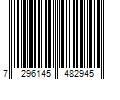 7 296145 482945